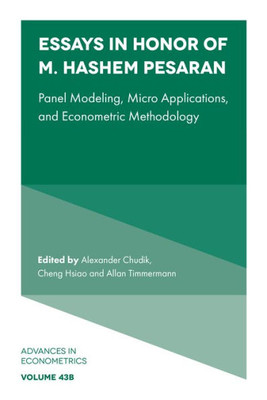 ESSAYS IN HONOR OF M. HASHEM PESARAN

Panel Modeling, Micro Applications, and Econometric Methodology

Edited by Alexander Chudik, Cheng Hsiao and Allan Timmermann

ADVANCES IN ECONOMETRICS

VOLUME 43B